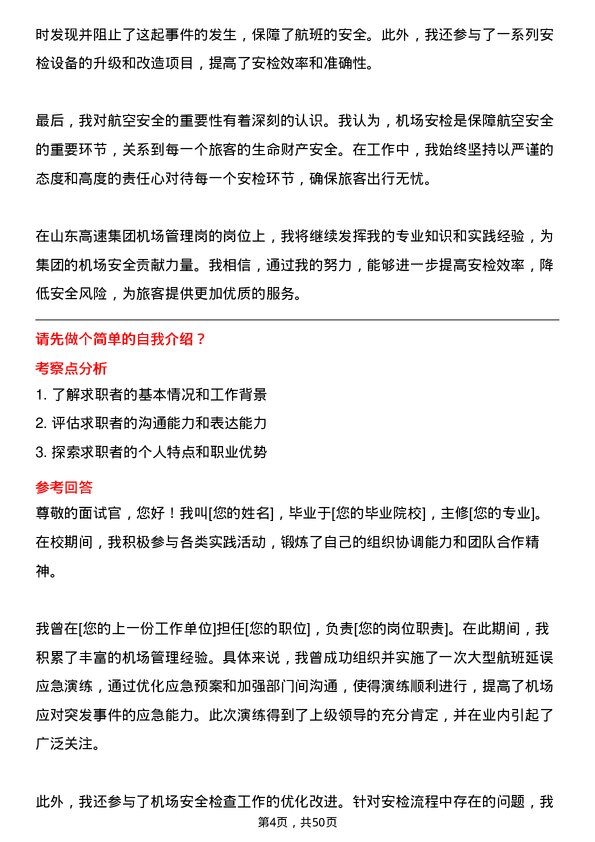 时发现并阻止了这起事件的发生，保障了航班的安全。此外，我还参与了一系列安检设备的升级和改造项目，提高了安检效率和准确性。

最后，我对航空安全的重要性有着深刻的认识。我认为，机场安检是保障航空安全的重要环节，关系到每一个旅客的生命财产安全。在工作中，我始终坚持以严谨的态度和高度的责任心对待每一个安检环节，确保旅客出行无忧。

在山东高速集团机场管理岗的岗位上，我将继续发挥我的专业知识和实践经验，为集团的机场安全贡献力量。我相信，通过我的努力，能够进一步提高安检效率，降低安全风险，为旅客提供更加优质的服务。

请先做个简单的自我介绍？

考察点分析

1. 了解求职者的基本情况和工作背景

2. 评估求职者的沟通能力和表达能力

3. 探索求职者的个人特点和职业优势

参考回答

尊敬的面试官，您好！我叫[您的姓名]，毕业于[您的毕业院校]，主修[您的专业]。在校期间，我积极参与各类实践活动，锻炼了自己的组织协调能力和团队合作精神。

我曾在[您的上一份工作单位]担任[您的职位]，负责[您的岗位职责]。在此期间，我积累了丰富的机场管理经验。具体来说，我曾成功组织并实施了一次大型航班延误应急演练，通过优化应急预案和加强部门间沟通，使得演练顺利进行，提高了机场应对突发事件的应急能力。此次演练得到了上级领导的充分肯定，并在业内引起了广泛关注。

此外，我还参与了机场安全检查工作的优化改进。针对安检流程中存在的问题，我

第4页，共50页